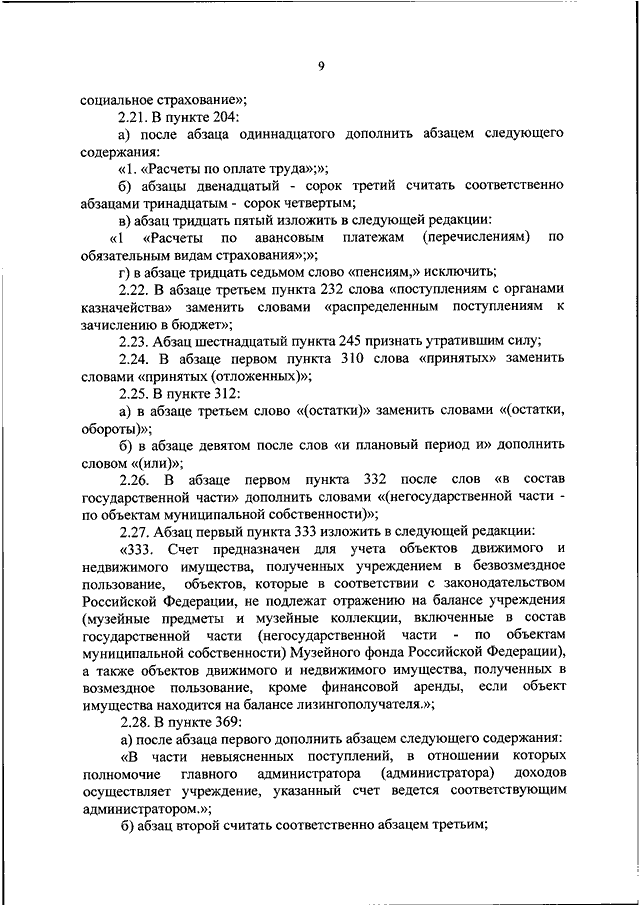 9

социальное страхование»;

2.21. В пункте 204:

а) после абзаца одиннадцатого дополнить абзацем следующего содержания:

«1. «Расчеты по оплате труда»;»;

б) абзацы двенадцатый - сорок третий считать соответственно абзацами тринадцатым - сорок четвертым;

в) абзац тридцать пятый изложить в следующей редакции:

«1 «Расчеты по авансовым платежам (перечислениям) по обязательным видам страхования»;»;

г) в абзаце тридцать седьмом слово «пенсиям,» исключить;

2.22. В абзаце третьем пункта 232 слова «поступлениям с органами казначейства» заменить словами «распределенным поступлениям к зачислению в бюджет»;

2.23. Абзац шестнадцатый пункта 245 признать утратившим силу;

2.24. В абзаце первом пункта 310 слова «принятых» заменить словами «принятых (отложенных)»;

2.25. В пункте 312:

а) в абзаце третьем слово «(остатки)» заменить словами «(остатки, обороты)»;

б) в абзаце девятом после слов «и плановый период и» дополнить словом «(или)»;

2.26. В абзаце первом пункта 332 после слов «в состав государственной части» дополнить словами «(негосударственной части - по объектам муниципальной собственности)»;

2.27. Абзац первый пункта 333 изложить в следующей редакции:

«333. Счет предназначен для учета объектов движимого и недвижимого имущества, полученных учреждением в безвозмездное пользование, объектов, которые в соответствии с законодательством Российской Федерации, не подлежат отражению на балансе учреждения (музейные предметы и музейные коллекции, включенные в состав государственной части (негосударственной части - по объектам муниципальной собственности) Музейного фонда Российской Федерации), а также объектов движимого и недвижимого имущества, полученных в возмездное пользование, кроме финансовой аренды, если объект имущества находится на балансе лизингополучателя.»;

2.28. В пункте 369:

а) после абзаца первого дополнить абзацем следующего содержания:

«В части невыясненных поступлений, в отношении которых полномочие главного администратора (администратора) доходов осуществляет учреждение, указанный счет ведется соответствующим администратором.»;

б) абзац второй считать соответственно абзацем третьим;